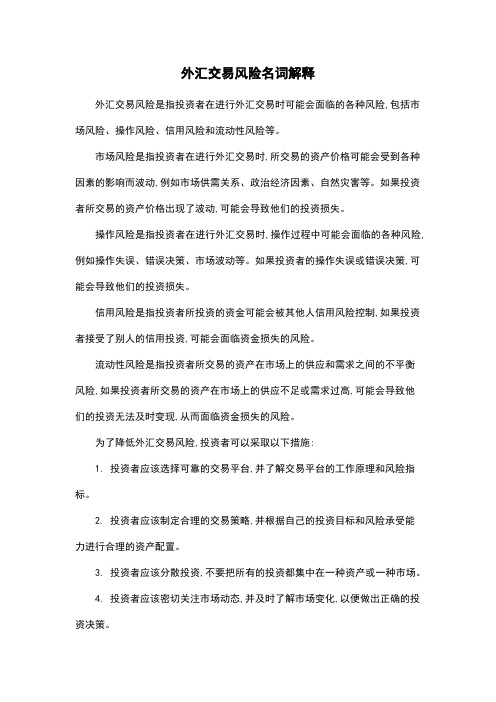 外汇交易风险名词解释

外汇交易风险是指投资者在进行外汇交易时可能会面临的各种风险，包括市场风险、操作风险、信用风险和流动性风险等。

市场风险是指投资者在进行外汇交易时，所交易的资产价格可能会受到各种因素的影响而波动，例如市场供需关系、政治经济因素、自然灾害等。如果投资者所交易的资产价格出现了波动，可能会导致他们的投资损失。

操作风险是指投资者在进行外汇交易时，操作过程中可能会面临的各种风险，例如操作失误、错误决策、市场波动等。如果投资者的操作失误或错误决策，可能会导致他们的投资损失。

信用风险是指投资者所投资的资金可能会被其他人信用风险控制，如果投资者接受了别人的信用投资，可能会面临资金损失的风险。

流动性风险是指投资者所交易的资产在市场上的供应和需求之间的不平衡风险，如果投资者所交易的资产在市场上的供应不足或需求过高，可能会导致他们的投资无法及时变现，从而面临资金损失的风险。

为了降低外汇交易风险，投资者可以采取以下措施：

1. 投资者应该选择可靠的交易平台，并了解交易平台的工作原理和风险指标。

2. 投资者应该制定合理的交易策略，并根据自己的投资目标和风险承受能力进行合理的资产配置。

3. 投资者应该分散投资，不要把所有的投资都集中在一种资产或一种市场。

4. 投资者应该密切关注市场动态，并及时了解市场变化，以便做出正确的投资决策。